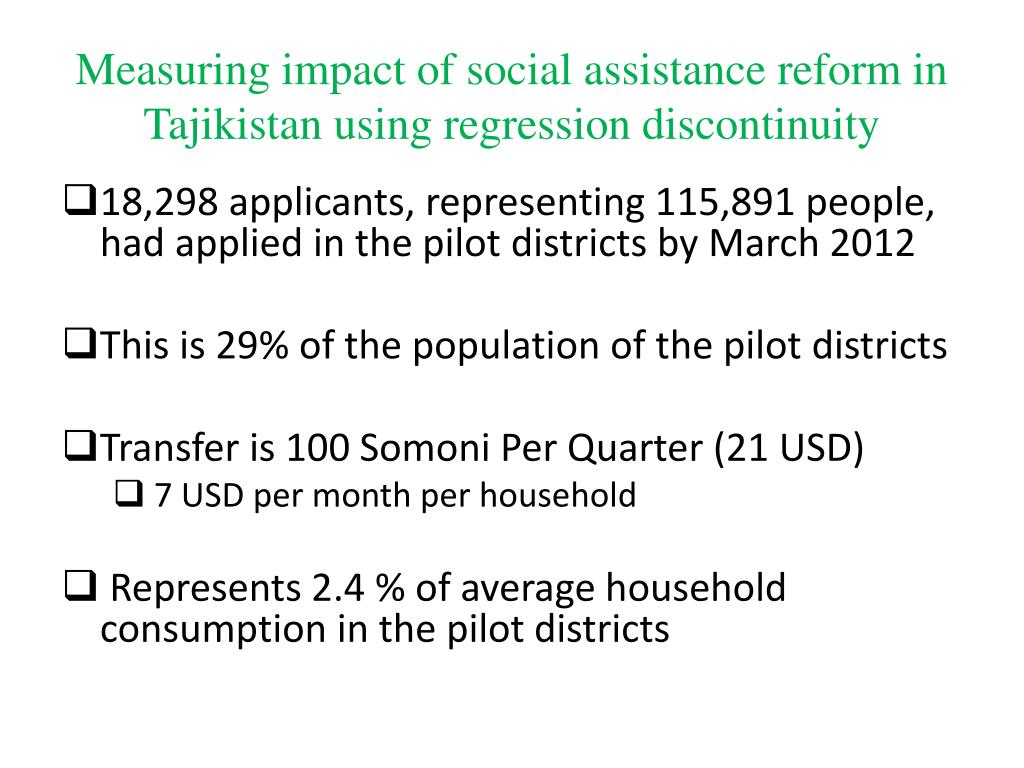 Measuring impact of social assistance reform in Tajikistan using regression discontinuity

❑18,298 applicants, representing 115,891 people, had applied in the pilot districts by March 2012

❑This is 29% of the population of the pilot districts

❑Transfer is 100 Somoni Per Quarter (21 USD)
❑ 7 USD per month per household

❑ Represents 2.4 % of average household consumption in the pilot districts